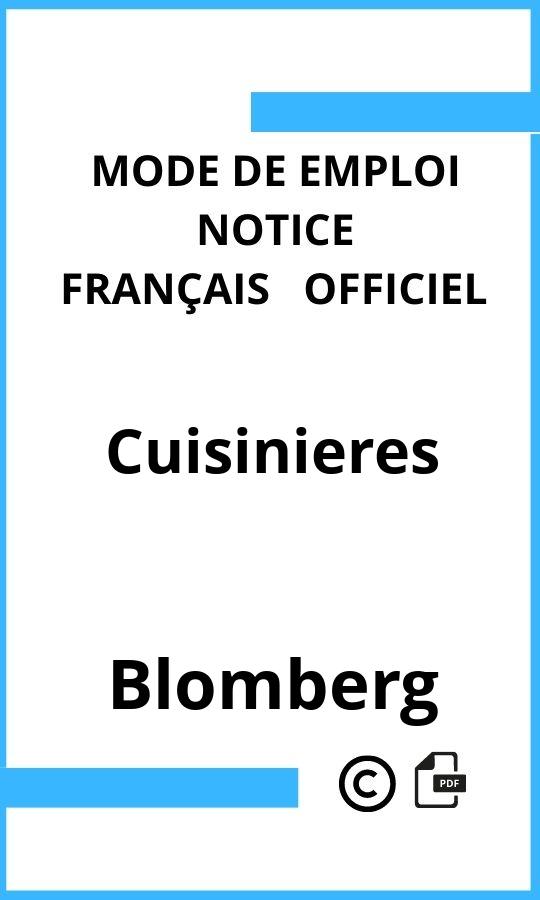 MODE DE EMPLOI
NOTICE
FRANÇAIS OFFICIEL

Cuisinieres

Blomberg

©

PDF